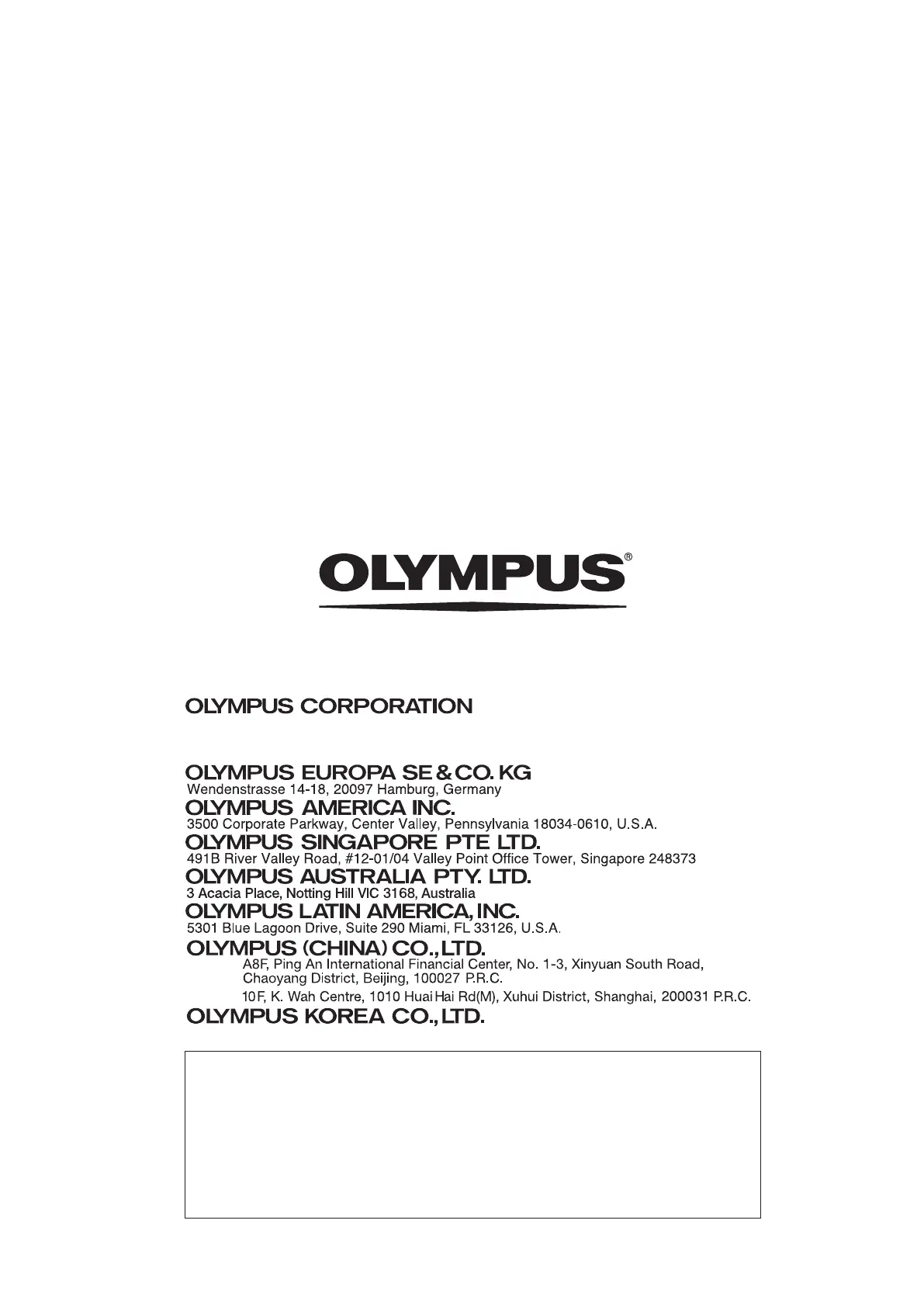 OLYMPUS®

OLYMPUS CORPORATION

OLYMPUS EUROPA SE & CO. KG
Wendenstrasse 14-18, 20097 Hamburg, Germany
OLYMPUS AMERICA INC.
3500 Corporate Parkway, Center Valley, Pennsylvania 18034-0610, U.S.A.
OLYMPUS SINGAPORE PTE LTD.
491B River Valley Road, #12-01/04 Valley Point Office Tower, Singapore 248373
OLYMPUS AUSTRALIA PTY. LTD.
3 Acacia Place, Notting Hill VIC 3168, Australia
OLYMPUS LATIN AMERICA, INC.
5301 Blue Lagoon Drive, Suite 290 Miami, FL 33126, U.S.A.
OLYMPUS (CHINA) CO., LTD.
A8F, Ping An International Financial Center, No. 1-3, Xinyuan South Road, Chaoyang District, Beijing, 100027 P.R.C.
10F, K. Wah Centre, 1010 Huai Hai Rd(M), Xuhui District, Shanghai, 200031 P.R.C.
OLYMPUS KOREA CO., LTD.